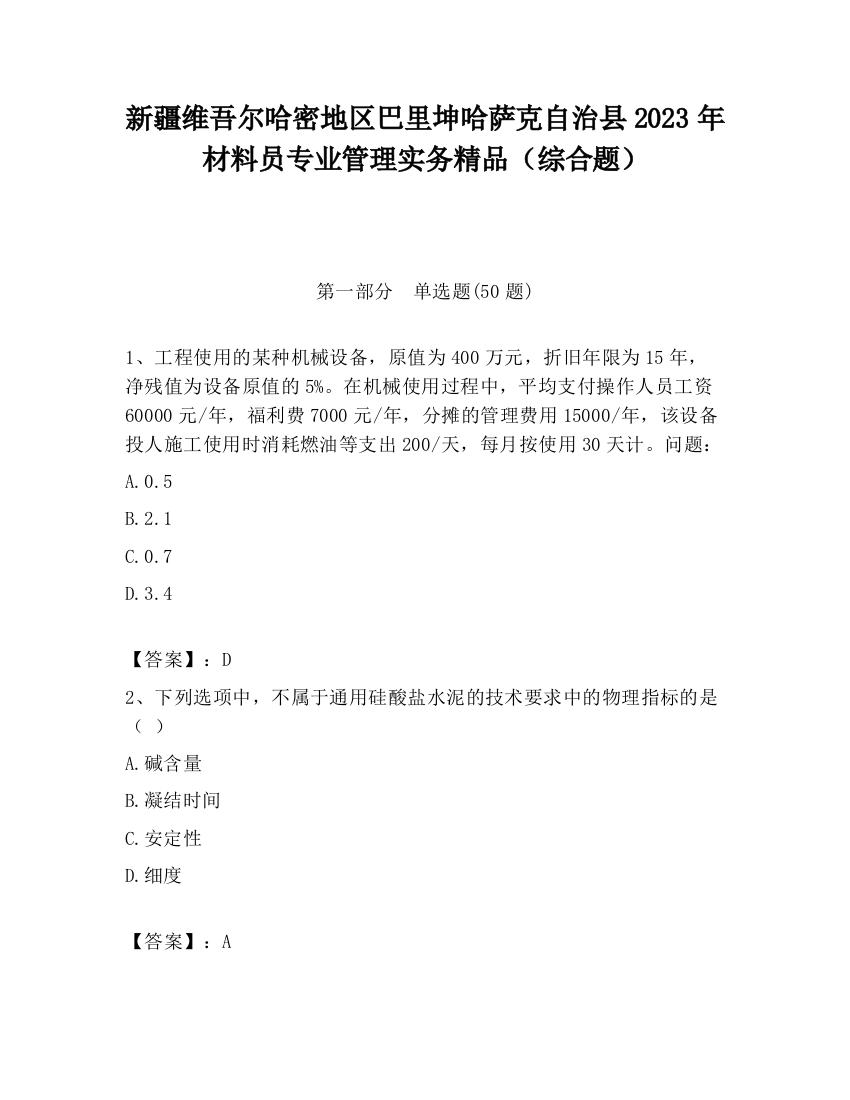 新疆维吾尔哈密地区巴里坤哈萨克自治县2023年材料员专业管理实务精品（综合题）

第一部分　单选题(50题)

1、工程使用的某种机械设备，原值为400万元，折旧年限为15年，净残值为设备原值的5%。在机械使用过程中，平均支付操作人员工资60000元/年，福利费7000元/年，分摊的管理费用15000/年，该设备投人施工使用时消耗燃油等支出200/天，每月按使用30天计。问题：

A.0.5

B.2.1

C.0.7

D.3.4

【答案】：D

2、下列选项中，不属于通用硅酸盐水泥的技术要求中的物理指标的是（ ）

A.碱含量

B.凝结时间

C.安定性

D.细度

【答案】：A